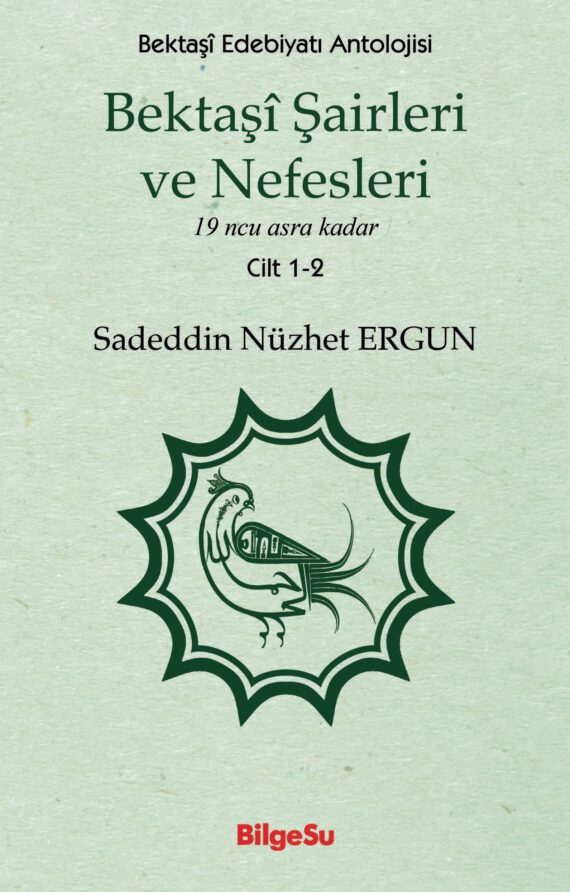 Bektaşî Edebiyatı Antolojisi

Bektaşî Şairleri ve Nefesleri

19 ncu asra kadar

Cilt 1-2

Sadeddin Nüzhet ERGUN

BilgeSu